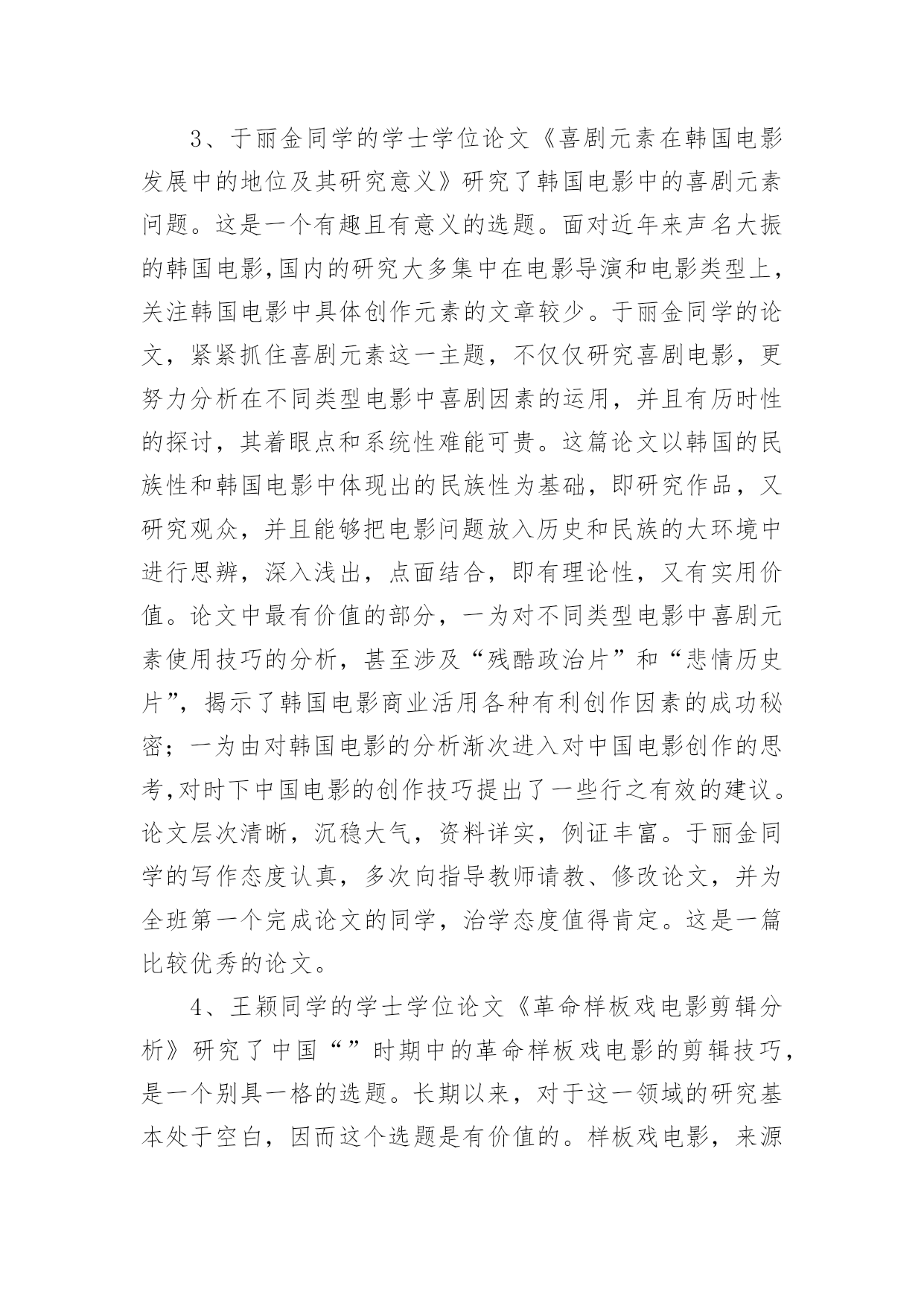 3、于丽金同学的学士学位论文《喜剧元素在韩国电影发展中的地位及其研究意义》研究了韩国电影中的喜剧元素问题。这是一个有趣且有意义的选题。面对近年来声名大振的韩国电影,国内的研究大多集中在电影导演和电影类型上,关注韩国电影中具体创作元素的文章较少。于丽金同学的论文，紧紧抓住喜剧元素这一主题，不仅仅研究喜剧电影，更努力分析在不同类型电影中喜剧因素的运用，并且有历时性的探讨，其着眼点和系统性难能可贵。这篇论文以韩国的民族性和韩国电影中体现出的民族性为基础，即研究作品，又研究观众，并且能够把电影问题放入历史和民族的大环境中进行思辨，深入浅出，点面结合，即有理论性，又有实用价值。论文中最有价值的部分，一为对不同类型电影中喜剧元素使用技巧的分析，甚至涉及“残酷政治片”和“悲情历史片”，揭示了韩国电影商业活用各种有利创作因素的成功秘密；一为由对韩国电影的分析渐次进入对中国电影创作的思考,对时下中国电影的创作技巧提出了一些行之有效的建议。论文层次清晰，沉稳大气，资料详实，例证丰富。于丽金同学的写作态度认真，多次向指导教师请教、修改论文，并为全班第一个完成论文的同学，治学态度值得肯定。这是一篇比较优秀的论文。

4、王颖同学的学士学位论文《革命样板戏电影剪辑分析》研究了中国“”时期中的革命样板戏电影的剪辑技巧，是一个别具一格的选题。长期以来，对于这一领域的研究基本处于空白，因而这个选题是有价值的。样板戏电影，来源